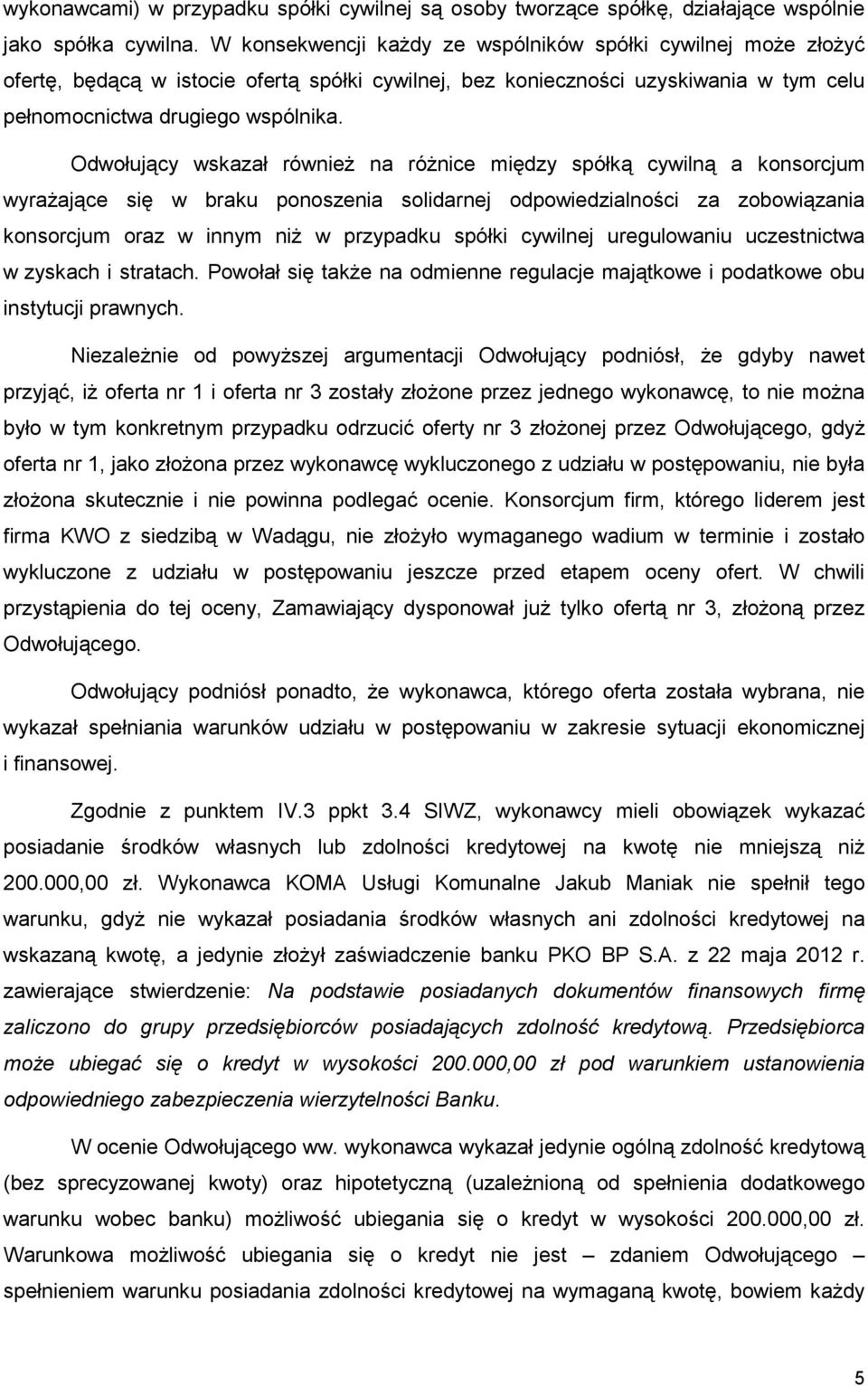 wykonawcami) w przypadku spółki cywilnej są osoby tworzące spółkę, działające wspólnie jako spółka cywilna. W konsekwencji każdy ze wspólników spółki cywilnej może złożyć ofertę, będącą w istocie ofertą spółki cywilnej, bez konieczności uzyskiwania w tym celu pełnomocnictwa drugiego wspólnika.

Odwołujący wskazał również na różnice między spółką cywilną a konsorcjum wyrażające się w braku ponoszenia solidarnej odpowiedzialności za zobowiązania konsorcjum oraz w innym niż w przypadku spółki cywilnej uregulowaniu uczestnictwa w zyskach i stratach. Powołał się także na odmienne regulacje majątkowe i podatkowe obu instytucji prawnych.

Niezależnie od powyższej argumentacji Odwołujący podniósł, że gdyby nawet przyjąć, iż oferta nr 1 i oferta nr 3 zostały złożone przez jednego wykonawcę, to nie można było w tym konkretnym przypadku odrzucić oferty nr 3 złożonej przez Odwołującego, gdyż oferta nr 1, jako złożona przez wykonawcę wykluczonego z udziału w postępowaniu, nie była złożona skutecznie i nie powinna podlegać ocenie. Konsorcjum firm, którego liderem jest firma KWO z siedzibą w Wadągu, nie złożyło wymaganego wadium w terminie i zostało wykluczone z udziału w postępowaniu jeszcze przed etapem oceny ofert. W chwili przystąpienia do tej oceny, Zamawiający dysponował już tylko ofertą nr 3, złożoną przez Odwołującego.

Odwołujący podniósł ponadto, że wykonawca, którego oferta została wybrana, nie wykazał spełniania warunków udziału w postępowaniu w zakresie sytuacji ekonomicznej i finansowej.

Zgodnie z punktem IV.3 ppkt 3.4 SIWZ, wykonawcy mieli obowiązek wykazać posiadanie środków własnych lub zdolności kredytowej na kwotę nie mniejszą niż 200.000,00 zł. Wykonawca KOMA Usługi Komunalne Jakub Maniak nie spełnił tego warunku, gdyż nie wykazał posiadania środków własnych ani zdolności kredytowej na wskazaną kwotę, a jedynie złożył zaświadczenie banku PKO BP S.A. z 22 maja 2012 r. zawierające stwierdzenie: Na podstawie posiadanych dokumentów finansowych firmę zaliczono do grupy przedsiębiorców posiadających zdolność kredytową. Przedsiębiorca może ubiegać się o kredyt w wysokości 200.000,00 zł pod warunkiem ustanowienia odpowiedniego zabezpieczenia wierzytelności Banku.

W ocenie Odwołującego ww. wykonawca wykazał jedynie ogólną zdolność kredytową (bez sprecyzowanej kwoty) oraz hipotetyczną (uzależnioną od spełnienia dodatkowego warunku wobec banku) możliwość ubiegania się o kredyt w wysokości 200.000,00 zł. Warunkowa możliwość ubiegania się o kredyt nie jest – zdaniem Odwołującego – spełnieniem warunku posiadania zdolności kredytowej na wymaganą kwotę, bowiem każdy

5